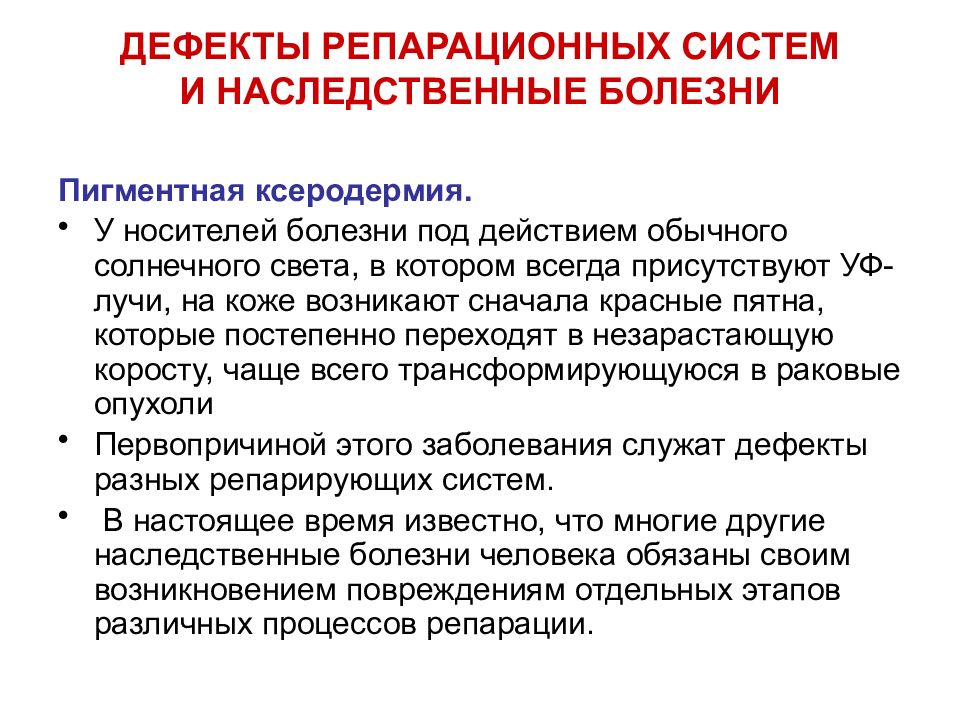 ДЕФЕКТЫ РЕПАРАЦИОННЫХ СИСТЕМ
И НАСЛЕДСТВЕННЫЕ БОЛЕЗНИ

Пигментная ксеродермия.

• У носителей болезни под действием обычного солнечного света, в котором всегда присутствуют УФ-лучи, на коже возникают сначала красные пятна, которые постепенно переходят в незарастающую коросту, чаще всего трансформирующуюся в раковые опухоли

• Первопричиной этого заболевания служат дефекты разных репарирующих систем.

• В настоящее время известно, что многие другие наследственные болезни человека обязаны своим возникновением повреждениям отдельных этапов различных процессов репарации.